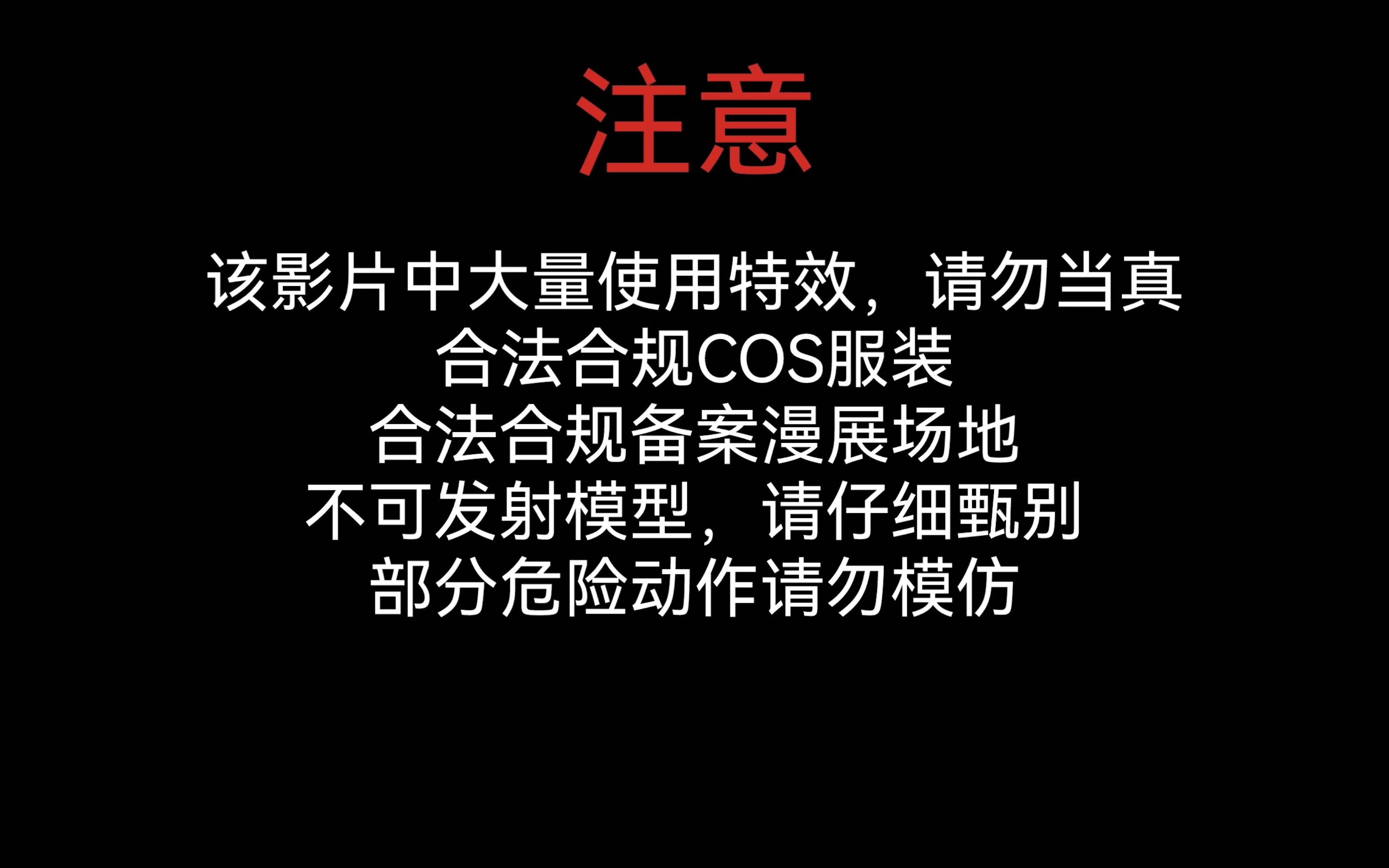 注意

该影片中大量使用特效，请勿当真
合法合规COS服装
合法合规备案漫展场地
不可发射模型，请仔细甄别
部分危险动作请勿模仿